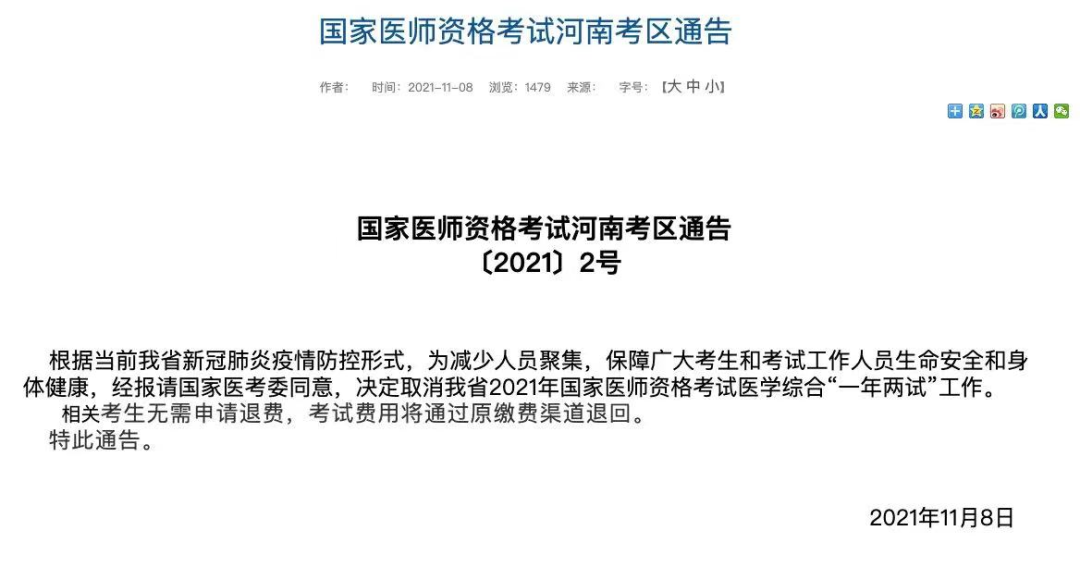 国家医师资格考试河南考区通告

作者：　时间：2021-11-08　浏览：1479　来源：　字号：【大 中 小】

国家医师资格考试河南考区通告
〔2021〕2号

根据当前我省新冠肺炎疫情防控形式，为减少人员聚集，保障广大考生和考试工作人员生命安全和身体健康，经报请国家医考委同意，决定取消我省2021年国家医师资格考试医学综合“一年两试”工作。
相关考生无需申请退费，考试费用将通过原缴费渠道退回。
特此通告。

2021年11月8日